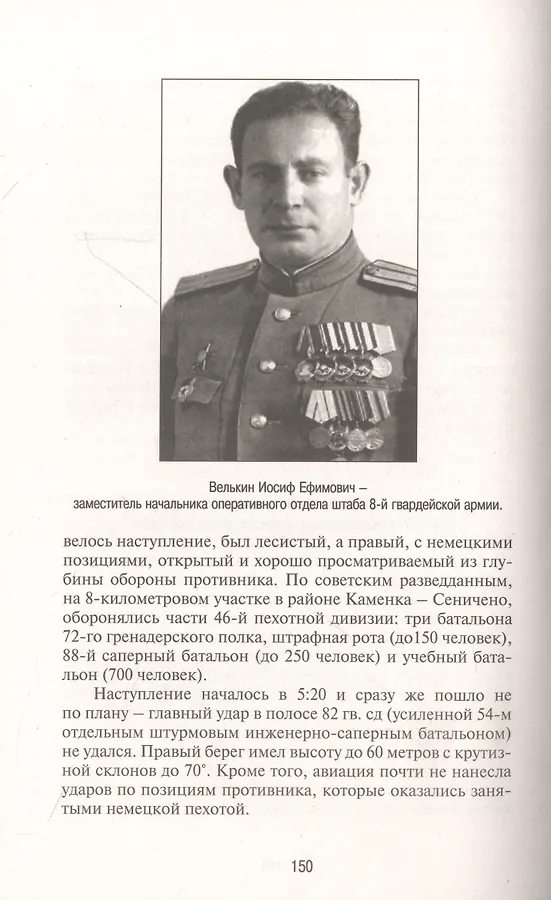 Велькин Иосиф Ефимович –
заместитель начальника оперативного отдела штаба 8-й гвардейской армии.

велось наступление, был лесистый, а правый, с немецкими позициями, открытый и хорошо просматриваемый из глубины обороны противника. По советским разведданным, на 8-километровом участке в районе Каменка – Сеничено, оборонялись части 46-й пехотной дивизии: три батальона 72-го гренадерского полка, штрафная рота (до150 человек), 88-й саперный батальон (до 250 человек) и учебный батальон (700 человек).

Наступление началось в 5:20 и сразу же пошло не по плану – главный удар в полосе 82 гв. сд (усиленной 54-м отдельным штурмовым инженерно-саперным батальоном) не удался. Правый берег имел высоту до 60 метров с крутизной склонов до 70°. Кроме того, авиация почти не нанесла ударов по позициям противника, которые оказались занятыми немецкой пехотой.

150